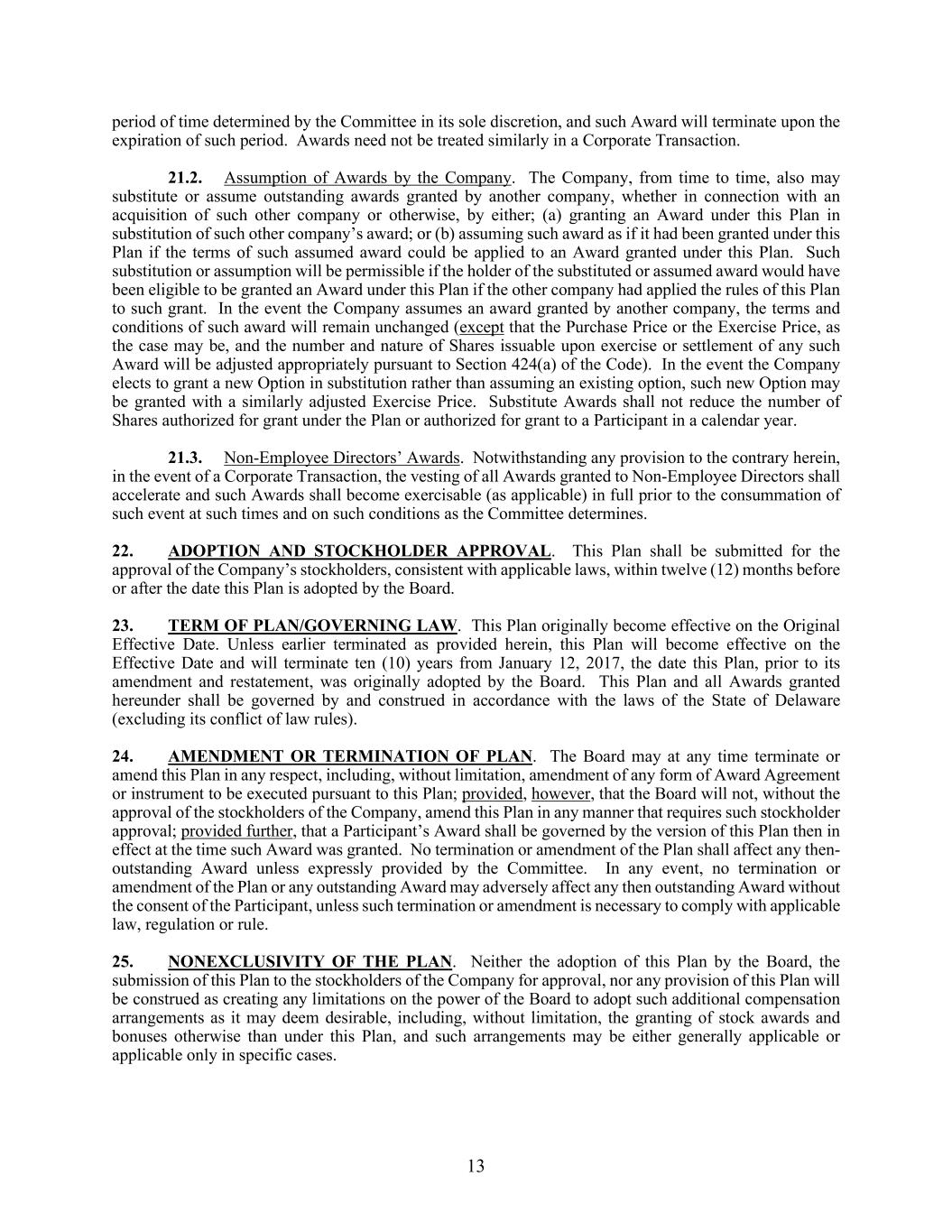 period of time determined by the Committee in its sole discretion, and such Award will terminate upon the expiration of such period. Awards need not be treated similarly in a Corporate Transaction.

21.2. Assumption of Awards by the Company. The Company, from time to time, also may substitute or assume outstanding awards granted by another company, whether in connection with an acquisition of such other company or otherwise, by either; (a) granting an Award under this Plan in substitution of such other company's award; or (b) assuming such award as if it had been granted under this Plan if the terms of such assumed award could be applied to an Award granted under this Plan. Such substitution or assumption will be permissible if the holder of the substituted or assumed award would have been eligible to be granted an Award under this Plan if the other company had applied the rules of this Plan to such grant. In the event the Company assumes an award granted by another company, the terms and conditions of such award will remain unchanged (except that the Purchase Price or the Exercise Price, as the case may be, and the number and nature of Shares issuable upon exercise or settlement of any such Award will be adjusted appropriately pursuant to Section 424(a) of the Code). In the event the Company elects to grant a new Option in substitution rather than assuming an existing option, such new Option may be granted with a similarly adjusted Exercise Price. Substitute Awards shall not reduce the number of Shares authorized for grant under the Plan or authorized for grant to a Participant in a calendar year.

21.3. Non-Employee Directors' Awards. Notwithstanding any provision to the contrary herein, in the event of a Corporate Transaction, the vesting of all Awards granted to Non-Employee Directors shall accelerate and such Awards shall become exercisable (as applicable) in full prior to the consummation of such event at such times and on such conditions as the Committee determines.

22. ADOPTION AND STOCKHOLDER APPROVAL. This Plan shall be submitted for the approval of the Company's stockholders, consistent with applicable laws, within twelve (12) months before or after the date this Plan is adopted by the Board.

23. TERM OF PLAN/GOVERNING LAW. This Plan originally become effective on the Original Effective Date. Unless earlier terminated as provided herein, this Plan will become effective on the Effective Date and will terminate ten (10) years from January 12, 2017, the date this Plan, prior to its amendment and restatement, was originally adopted by the Board. This Plan and all Awards granted hereunder shall be governed by and construed in accordance with the laws of the State of Delaware (excluding its conflict of law rules).

24. AMENDMENT OR TERMINATION OF PLAN. The Board may at any time terminate or amend this Plan in any respect, including, without limitation, amendment of any form of Award Agreement or instrument to be executed pursuant to this Plan; provided, however, that the Board will not, without the approval of the stockholders of the Company, amend this Plan in any manner that requires such stockholder approval; provided further, that a Participant's Award shall be governed by the version of this Plan then in effect at the time such Award was granted. No termination or amendment of the Plan shall affect any then-outstanding Award unless expressly provided by the Committee. In any event, no termination or amendment of the Plan or any outstanding Award may adversely affect any then outstanding Award without the consent of the Participant, unless such termination or amendment is necessary to comply with applicable law, regulation or rule.

25. NONEXCLUSIVITY OF THE PLAN. Neither the adoption of this Plan by the Board, the submission of this Plan to the stockholders of the Company for approval, nor any provision of this Plan will be construed as creating any limitations on the power of the Board to adopt such additional compensation arrangements as it may deem desirable, including, without limitation, the granting of stock awards and bonuses otherwise than under this Plan, and such arrangements may be either generally applicable or applicable only in specific cases.

13